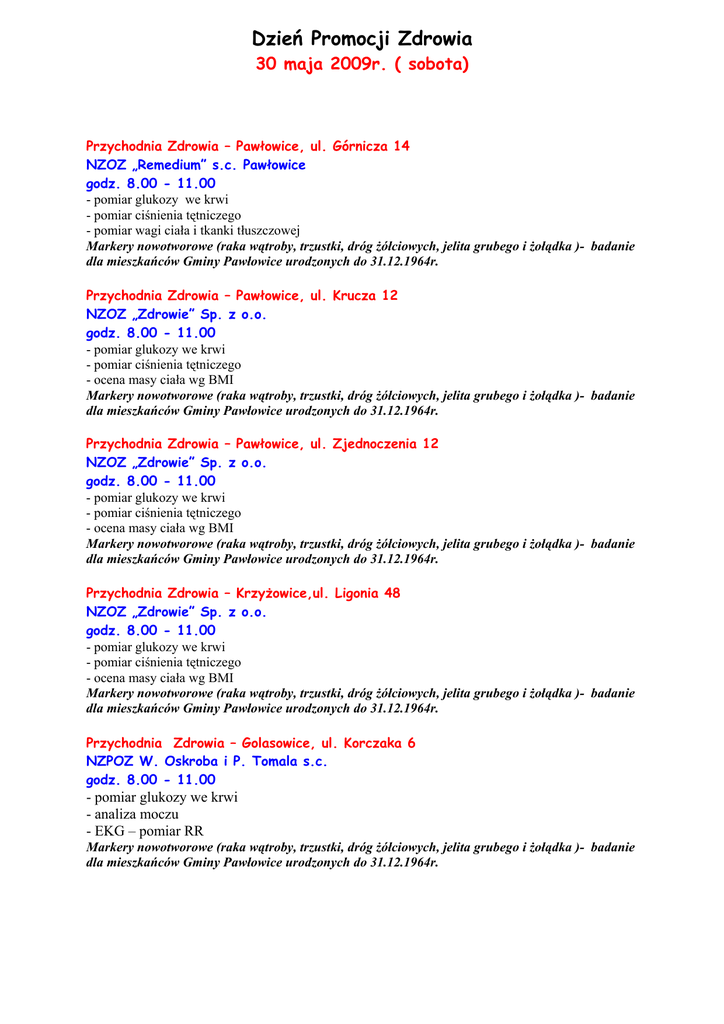 Dzień Promocji Zdrowia
30 maja 2009r. ( sobota)

Przychodnia Zdrowia – Pawłowice, ul. Górnicza 14
NZOZ „Remedium" s.c. Pawłowice
godz. 8.00 - 11.00
- pomiar glukozy we krwi
- pomiar ciśnienia tętniczego
- pomiar wagi ciała i tkanki tłuszczowej
Markery nowotworowe (raka wątroby, trzustki, dróg żółciowych, jelita grubego i żołądka )- badanie dla mieszkańców Gminy Pawłowice urodzonych do 31.12.1964r.

Przychodnia Zdrowia – Pawłowice, ul. Krucza 12
NZOZ „Zdrowie" Sp. z o.o.
godz. 8.00 - 11.00
- pomiar glukozy we krwi
- pomiar ciśnienia tętniczego
- ocena masy ciała wg BMI
Markery nowotworowe (raka wątroby, trzustki, dróg żółciowych, jelita grubego i żołądka )- badanie dla mieszkańców Gminy Pawłowice urodzonych do 31.12.1964r.

Przychodnia Zdrowia – Pawłowice, ul. Zjednoczenia 12
NZOZ „Zdrowie" Sp. z o.o.
godz. 8.00 - 11.00
- pomiar glukozy we krwi
- pomiar ciśnienia tętniczego
- ocena masy ciała wg BMI
Markery nowotworowe (raka wątroby, trzustki, dróg żółciowych, jelita grubego i żołądka )- badanie dla mieszkańców Gminy Pawłowice urodzonych do 31.12.1964r.

Przychodnia Zdrowia – Krzyżowice,ul. Ligonia 48
NZOZ „Zdrowie" Sp. z o.o.
godz. 8.00 - 11.00
- pomiar glukozy we krwi
- pomiar ciśnienia tętniczego
- ocena masy ciała wg BMI
Markery nowotworowe (raka wątroby, trzustki, dróg żółciowych, jelita grubego i żołądka )- badanie dla mieszkańców Gminy Pawłowice urodzonych do 31.12.1964r.

Przychodnia Zdrowia – Golasowice, ul. Korczaka 6
NZPOZ W. Oskroba i P. Tomala s.c.
godz. 8.00 - 11.00
- pomiar glukozy we krwi
- analiza moczu
- EKG – pomiar RR
Markery nowotworowe (raka wątroby, trzustki, dróg żółciowych, jelita grubego i żołądka )- badanie dla mieszkańców Gminy Pawłowice urodzonych do 31.12.1964r.